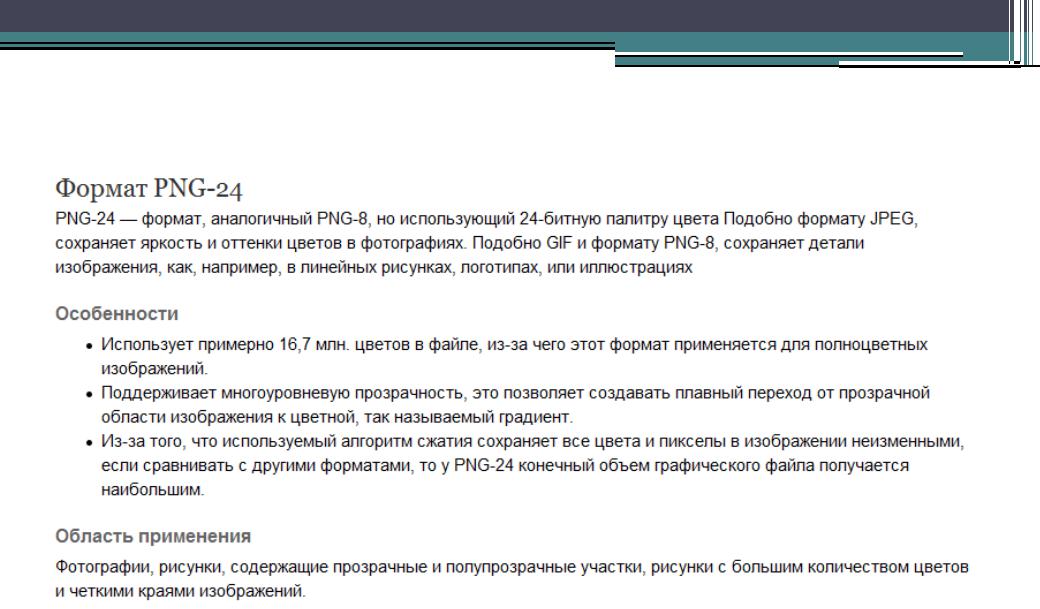 Формат PNG-24

PNG-24 — формат, аналогичный PNG-8, но использующий 24-битную палитру цвета Подобно формату JPEG, сохраняет яркость и оттенки цветов в фотографиях. Подобно GIF и формату PNG-8, сохраняет детали изображения, как, например, в линейных рисунках, логотипах, или иллюстрациях

Особенности

• Использует примерно 16,7 млн. цветов в файле, из-за чего этот формат применяется для полноцветных изображений.
• Поддерживает многоуровневую прозрачность, это позволяет создавать плавный переход от прозрачной области изображения к цветной, так называемый градиент.
• Из-за того, что используемый алгоритм сжатия сохраняет все цвета и пикселы в изображении неизменными, если сравнивать с другими форматами, то у PNG-24 конечный объем графического файла получается наибольшим.

Область применения

Фотографии, рисунки, содержащие прозрачные и полупрозрачные участки, рисунки с большим количеством цветов и четкими краями изображений.